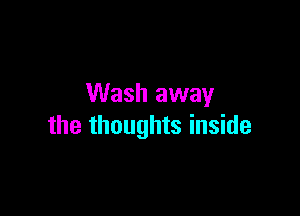 Wash away
the thoughts inside